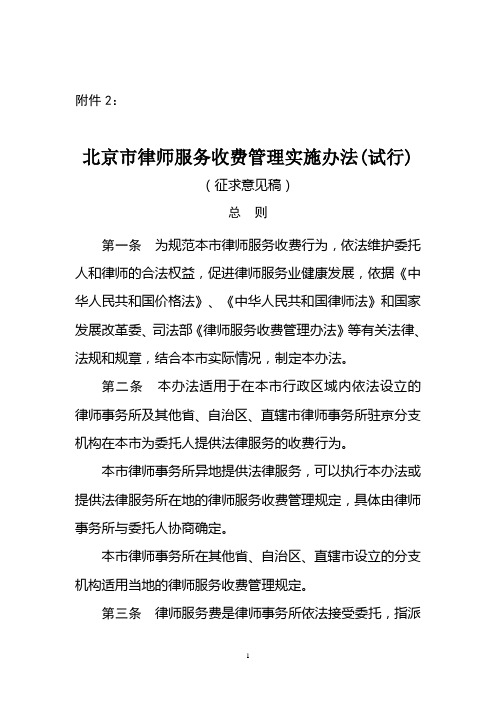 附件 2：

北京市律师服务收费管理实施办法(试行)

（征求意见稿）

总 则

第一条 为规范本市律师服务收费行为，依法维护委托人和律师的合法权益，促进律师服务业健康发展，依据《中华人民共和国价格法》、《中华人民共和国律师法》和国家发展改革委、司法部《律师服务收费管理办法》等有关法律、法规和规章，结合本市实际情况，制定本办法。

第二条 本办法适用于在本市行政区域内依法设立的律师事务所及其他省、自治区、直辖市律师事务所驻京分支机构在本市为委托人提供法律服务的收费行为。

本市律师事务所异地提供法律服务，可以执行本办法或提供法律服务所在地的律师服务收费管理规定，具体由律师事务所与委托人协商确定。

本市律师事务所在其他省、自治区、直辖市设立的分支机构适用当地的律师服务收费管理规定。

第三条 律师服务费是律师事务所依法接受委托，指派

1